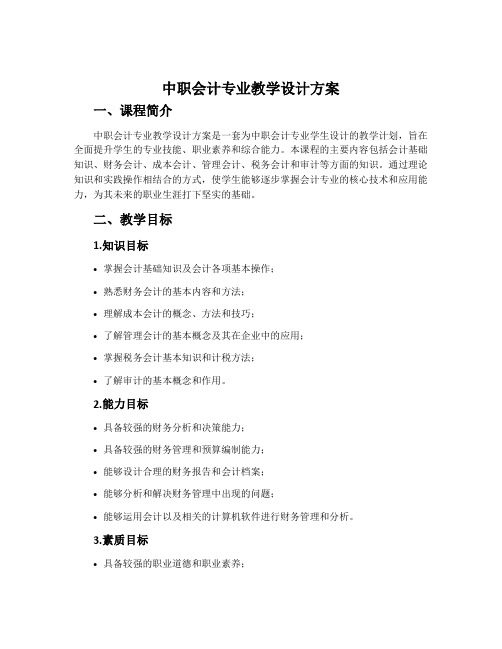 中职会计专业教学设计方案

一、课程简介

中职会计专业教学设计方案是一套为中职会计专业学生设计的教学计划，旨在全面提升学生的专业技能、职业素养和综合能力。本课程的主要内容包括会计基础知识、财务会计、成本会计、管理会计、税务会计和审计等方面的知识。通过理论知识和实践操作相结合的方式，使学生能够逐步掌握会计专业的核心技术和应用能力，为其未来的职业生涯打下坚实的基础。

二、教学目标

1.知识目标

• 掌握会计基础知识及会计各项基本操作；

• 熟悉财务会计的基本内容和方法；

• 理解成本会计的概念、方法和技巧；

• 了解管理会计的基本概念及其在企业中的应用；

• 掌握税务会计基本知识和计税方法；

• 了解审计的基本概念和作用。

2.能力目标

• 具备较强的财务分析和决策能力；

• 具备较强的财务管理和预算编制能力；

• 能够设计合理的财务报告和会计档案；

• 能够分析和解决财务管理中出现的问题；

• 能够运用会计以及相关的计算机软件进行财务管理和分析。

3.素质目标

• 具备较强的职业道德和职业素养；